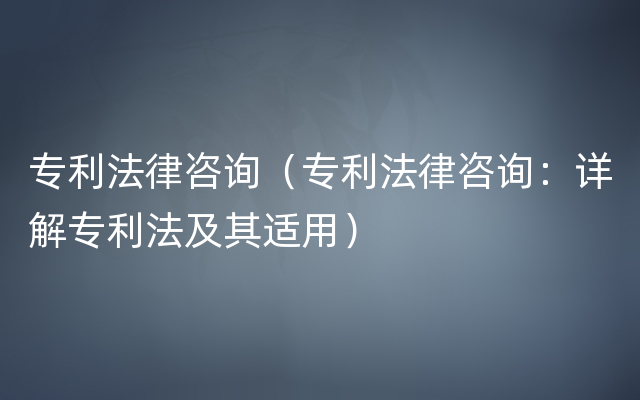 专利法律咨询（专利法律咨询：详解专利法及其适用）